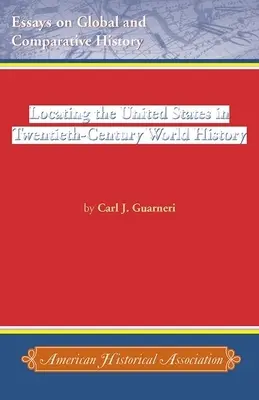 Essays on Global and Comparative History

Locating the United States in Twentieth-Century World History

by Carl J. Guarneri

American Historical Association